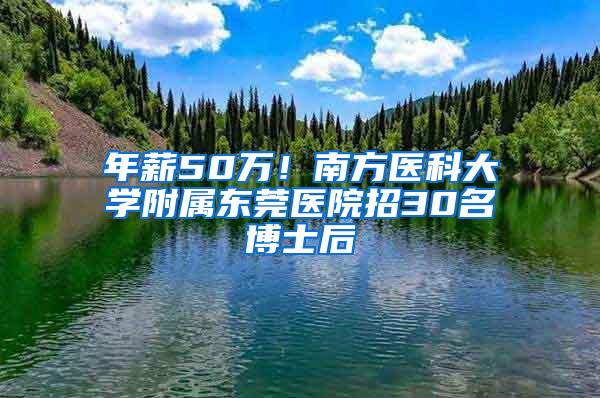 年薪50万！南方医科大学附属东莞医院招30名博士后